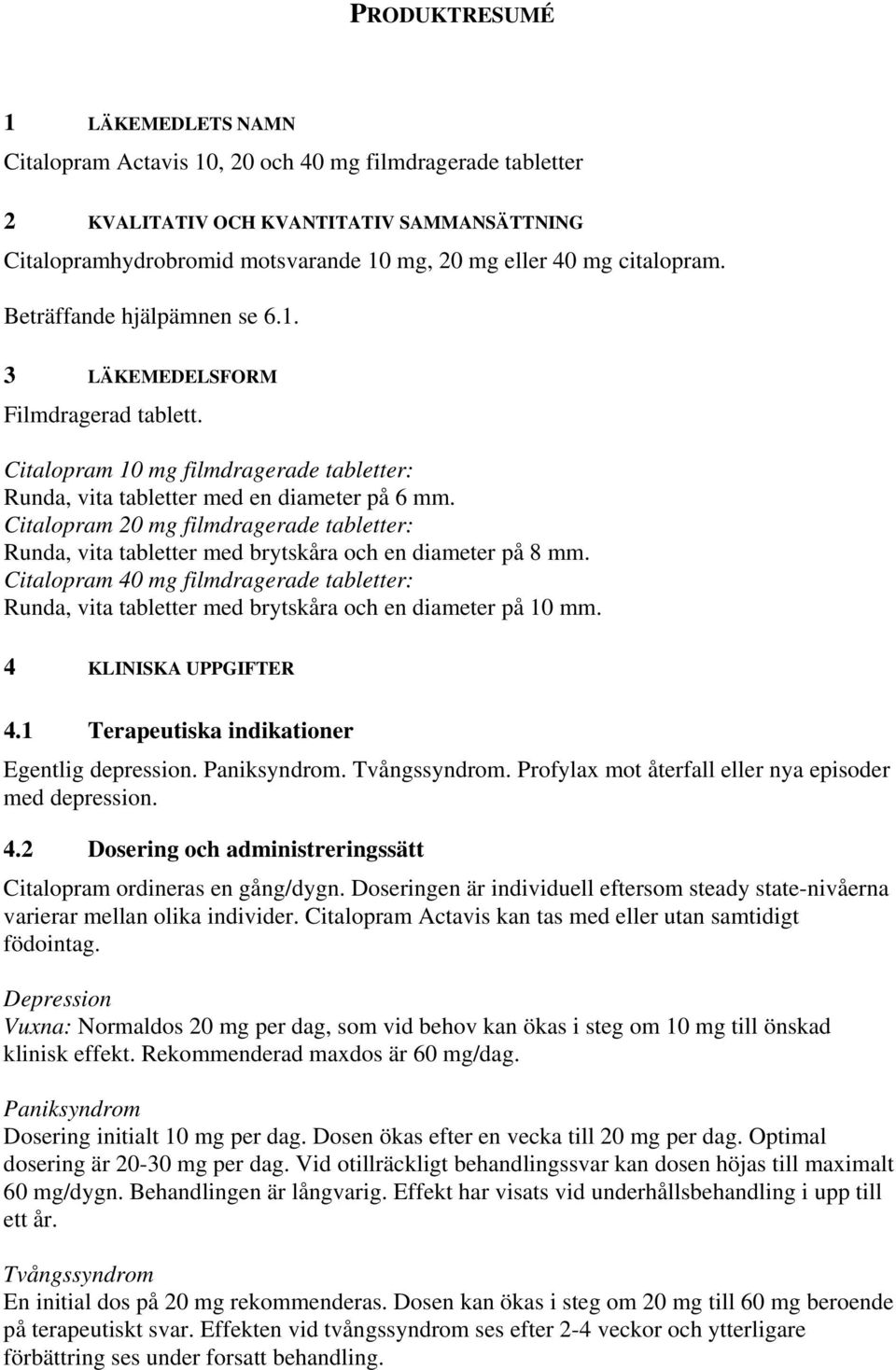 PRODUKTRESUMÉ

1 LÄKEMEDLETS NAMN

Citalopram Actavis 10, 20 och 40 mg filmdragerade tabletter

2 KVALITATIV OCH KVANTITATIV SAMMANSÄTTNING

Citalopramhydrobromid motsvarande 10 mg, 20 mg eller 40 mg citalopram.

Beträffande hjälpämnen se 6.1.

3 LÄKEMEDELSFORM

Filmdragerad tablett.

Citalopram 10 mg filmdragerade tabletter:
Runda, vita tabletter med en diameter på 6 mm.
Citalopram 20 mg filmdragerade tabletter:
Runda, vita tabletter med brytskåra och en diameter på 8 mm.
Citalopram 40 mg filmdragerade tabletter:
Runda, vita tabletter med brytskåra och en diameter på 10 mm.

4 KLINISKA UPPGIFTER

4.1 Terapeutiska indikationer

Egentlig depression. Paniksyndrom. Tvångssyndrom. Profylax mot återfall eller nya episoder med depression.

4.2 Dosering och administreringssätt

Citalopram ordineras en gång/dygn. Doseringen är individuell eftersom steady state-nivåerna varierar mellan olika individer. Citalopram Actavis kan tas med eller utan samtidigt födointag.

Depression
Vuxna: Normaldos 20 mg per dag, som vid behov kan ökas i steg om 10 mg till önskad klinisk effekt. Rekommenderad maxdos är 60 mg/dag.

Paniksyndrom
Dosering initialt 10 mg per dag. Dosen ökas efter en vecka till 20 mg per dag. Optimal dosering är 20-30 mg per dag. Vid otillräckligt behandlingssvar kan dosen höjas till maximalt 60 mg/dygn. Behandlingen är långvarig. Effekt har visats vid underhållsbehandling i upp till ett år.

Tvångssyndrom
En initial dos på 20 mg rekommenderas. Dosen kan ökas i steg om 20 mg till 60 mg beroende på terapeutiskt svar. Effekten vid tvångssyndrom ses efter 2-4 veckor och ytterligare förbättring ses under forsatt behandling.